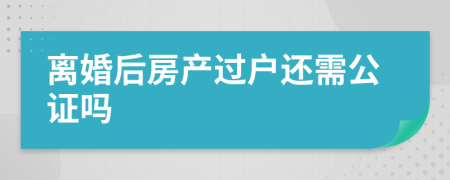 离婚后房产过户还需公证吗